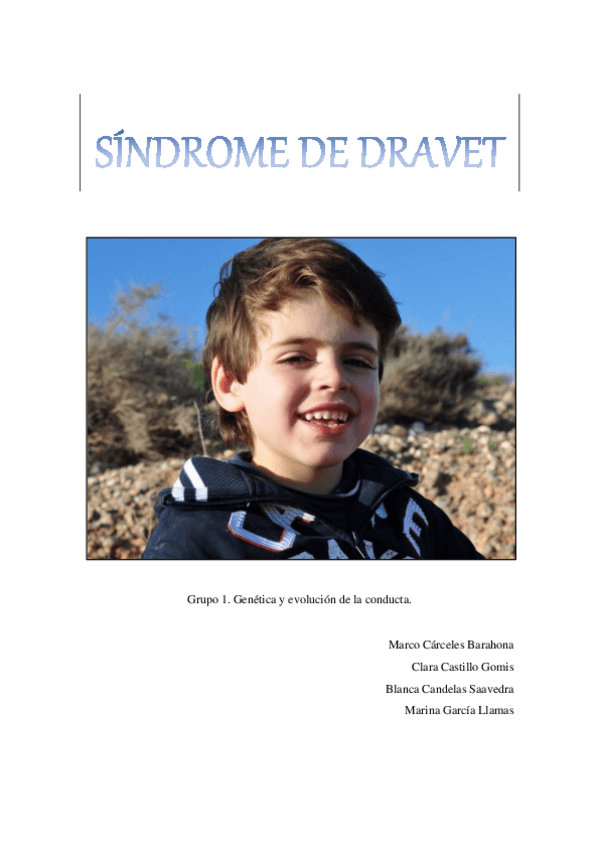 SÍNDROME DE DRAVET

Grupo 1. Genética y evolución de la conducta.

Marco Cárceles Barahona
Clara Castillo Gomis
Blanca Candelas Saavedra
Marina García Llamas